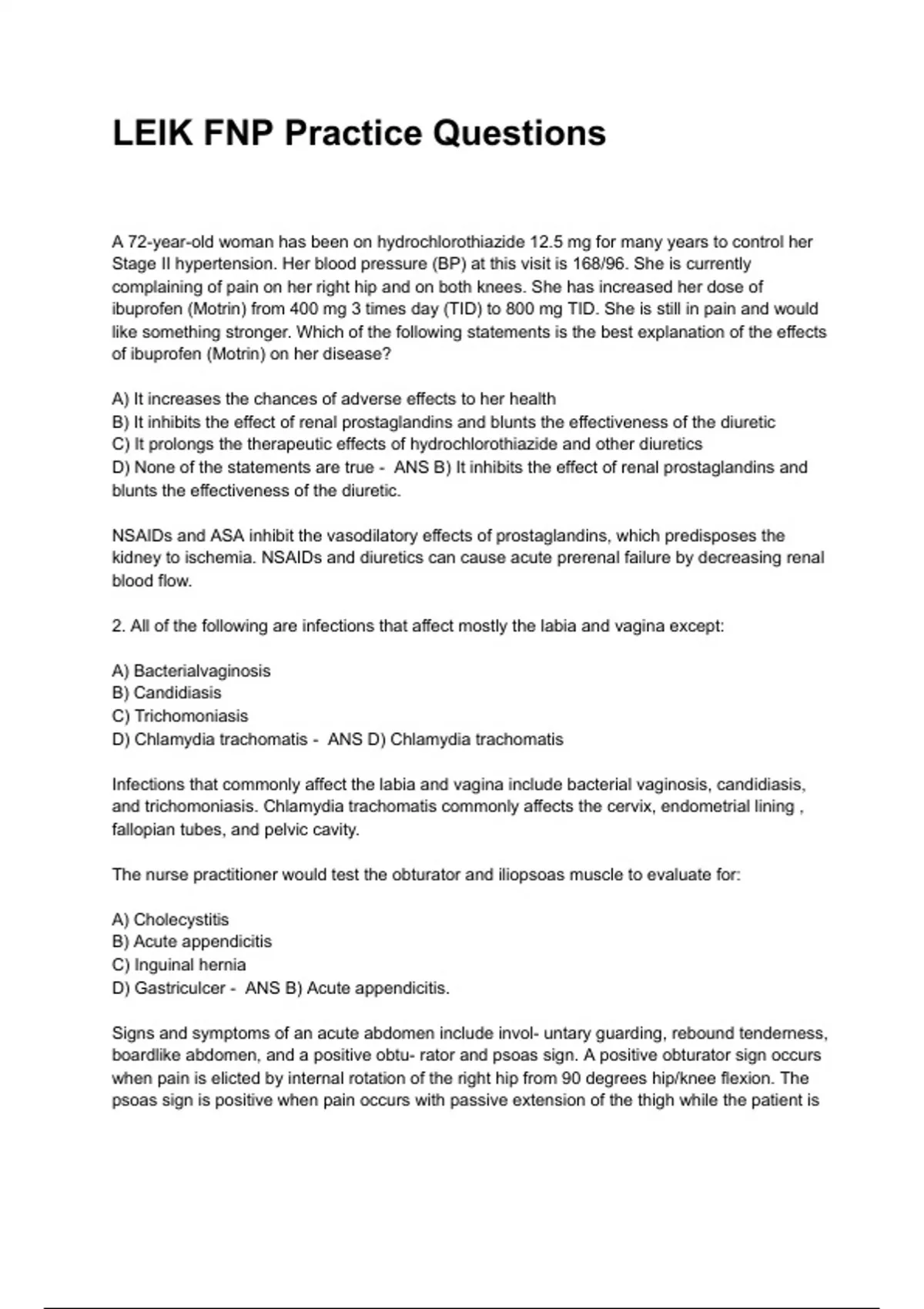 LEIK FNP Practice Questions

A 72-year-old woman has been on hydrochlorothiazide 12.5 mg for many years to control her Stage II hypertension. Her blood pressure (BP) at this visit is 168/96. She is currently complaining of pain on her right hip and on both knees. She has increased her dose of ibuprofen (Motrin) from 400 mg 3 times day (TID) to 800 mg TID. She is still in pain and would like something stronger. Which of the following statements is the best explanation of the effects of ibuprofen (Motrin) on her disease?

A) It increases the chances of adverse effects to her health
B) It inhibits the effect of renal prostaglandins and blunts the effectiveness of the diuretic
C) It prolongs the therapeutic effects of hydrochlorothiazide and other diuretics
D) None of the statements are true - ANS B) It inhibits the effect of renal prostaglandins and blunts the effectiveness of the diuretic.

NSAIDs and ASA inhibit the vasodilatory effects of prostaglandins, which predisposes the kidney to ischemia. NSAIDs and diuretics can cause acute prerenal failure by decreasing renal blood flow.

2. All of the following are infections that affect mostly the labia and vagina except:

A) Bacterialvaginosis
B) Candidiasis
C) Trichomoniasis
D) Chlamydia trachomatis - ANS D) Chlamydia trachomatis

Infections that commonly affect the labia and vagina include bacterial vaginosis, candidiasis, and trichomoniasis. Chlamydia trachomatis commonly affects the cervix, endometrial lining , fallopian tubes, and pelvic cavity.

The nurse practitioner would test the obturator and iliopsoas muscle to evaluate for:

A) Cholecystitis
B) Acute appendicitis
C) Inguinal hernia
D) Gastriculcer - ANS B) Acute appendicitis.

Signs and symptoms of an acute abdomen include invol- untary guarding, rebound tenderness, boardlike abdomen, and a positive obtu- rator and psoas sign. A positive obturator sign occurs when pain is elicted by internal rotation of the right hip from 90 degrees hip/knee flexion. The psoas sign is positive when pain occurs with passive extension of the thigh while the patient is